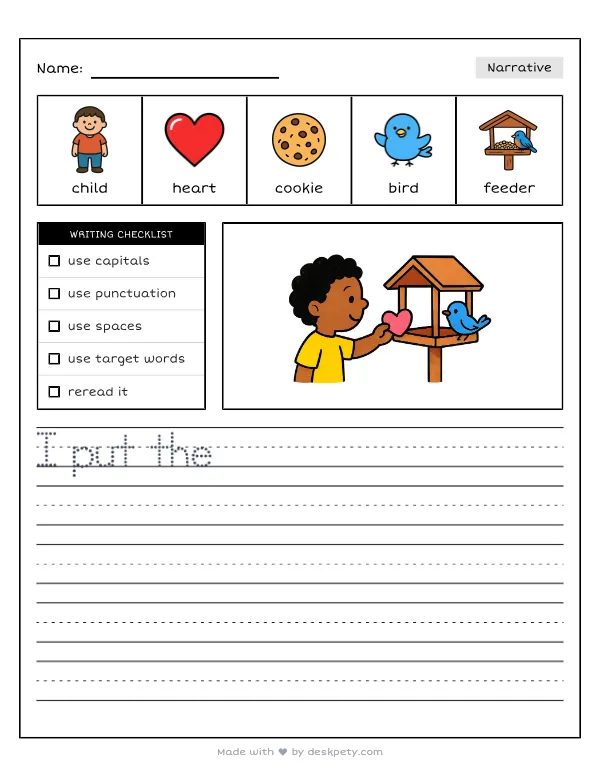 Name: ____

Narrative

child heart cookie bird feeder

WRITING CHECKLIST

☐ use capitals
☐ use punctuation
☐ use spaces
☐ use target words
☐ reread it

I put the

Made with ♥ by deskpety.com